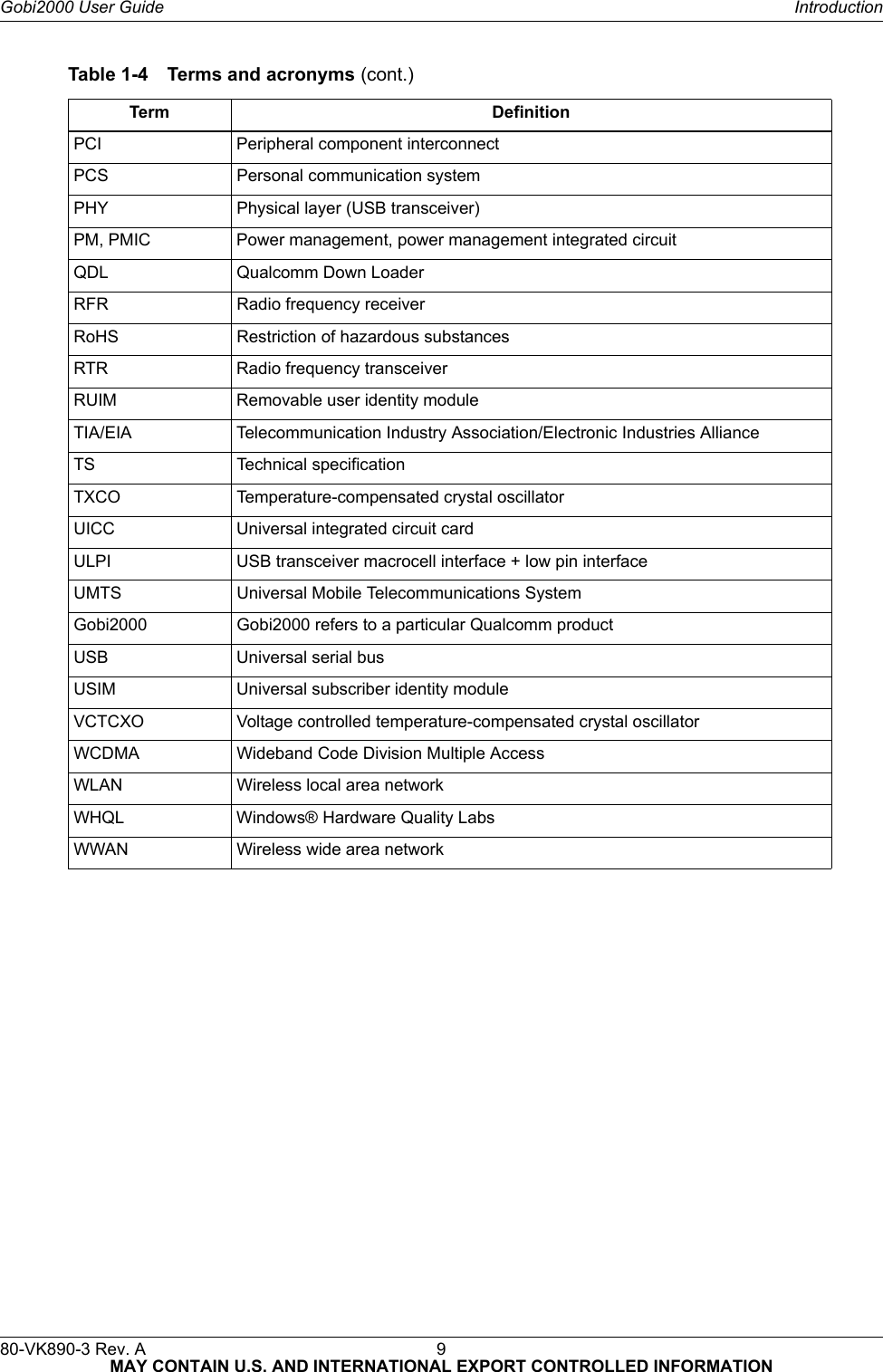 Gobi2000 User Guide Introduction

Table 1-4 Terms and acronyms (cont.)

| Term | Definition |
|---|---|
| PCI | Peripheral component interconnect |
| PCS | Personal communication system |
| PHY | Physical layer (USB transceiver) |
| PM, PMIC | Power management, power management integrated circuit |
| QDL | Qualcomm Down Loader |
| RFR | Radio frequency receiver |
| RoHS | Restriction of hazardous substances |
| RTR | Radio frequency transceiver |
| RUIM | Removable user identity module |
| TIA/EIA | Telecommunication Industry Association/Electronic Industries Alliance |
| TS | Technical specification |
| TXCO | Temperature-compensated crystal oscillator |
| UICC | Universal integrated circuit card |
| ULPI | USB transceiver macrocell interface + low pin interface |
| UMTS | Universal Mobile Telecommunications System |
| Gobi2000 | Gobi2000 refers to a particular Qualcomm product |
| USB | Universal serial bus |
| USIM | Universal subscriber identity module |
| VCTCXO | Voltage controlled temperature-compensated crystal oscillator |
| WCDMA | Wideband Code Division Multiple Access |
| WLAN | Wireless local area network |
| WHQL | Windows® Hardware Quality Labs |
| WWAN | Wireless wide area network |

80-VK890-3 Rev. A 9
MAY CONTAIN U.S. AND INTERNATIONAL EXPORT CONTROLLED INFORMATION